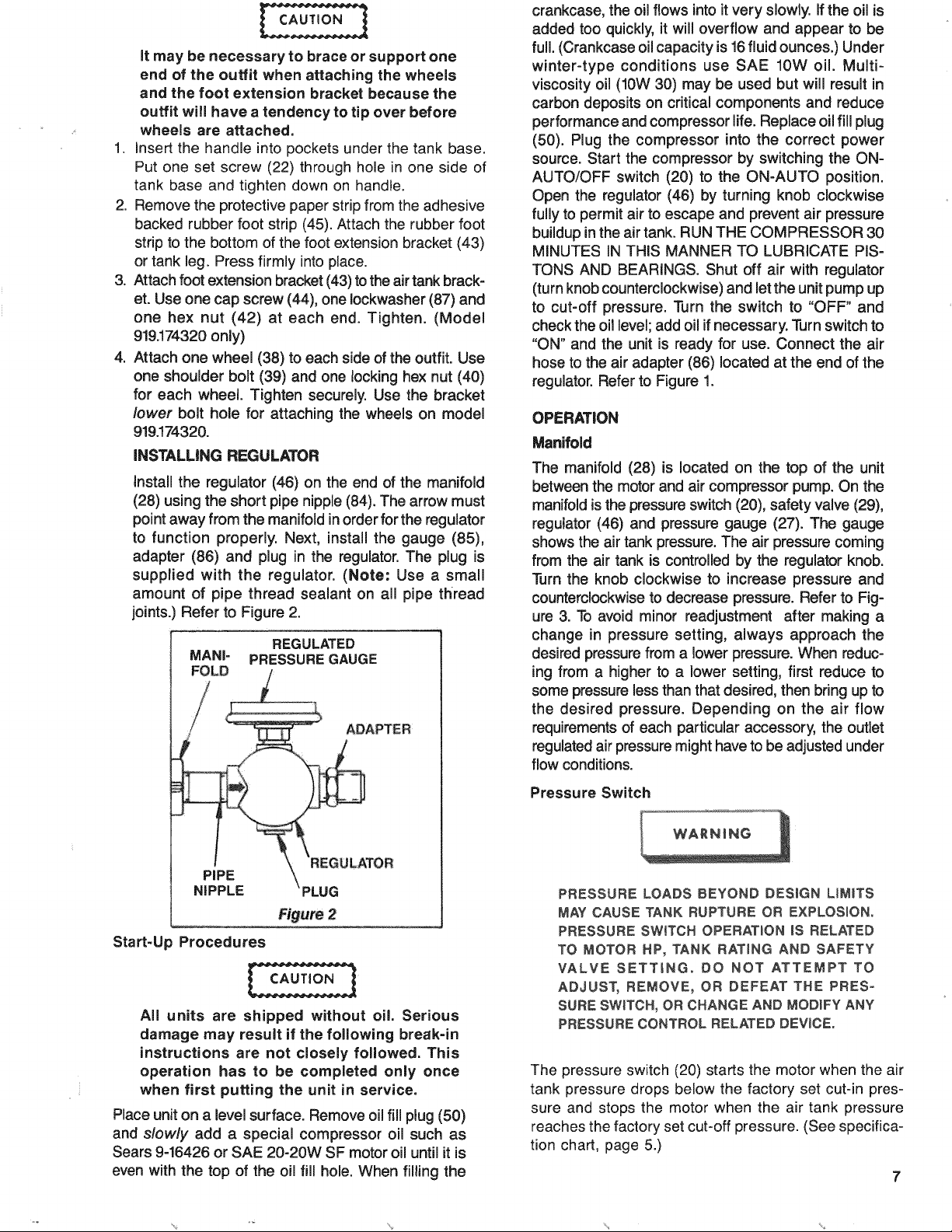 CAUTION

It may be necessary to brace or support one end of the outfit when attaching the wheels and the foot extension bracket because the outfit will have a tendency to tip over before wheels are attached.

1. Insert the handle into pockets under the tank base. Put one set screw (22) through hole in one side of tank base and tighten down on handle.

2. Remove the protective paper strip from the adhesive backed rubber foot strip (45). Attach the rubber foot strip to the bottom of the foot extension bracket (43) or tank leg. Press firmly into place.

3. Attach foot extension bracket (43) to the air tank bracket. Use one cap screw (44), one lockwasher (87) and one hex nut (42) at each end. Tighten. (Model 919.174320 only)

4. Attach one wheel (38) to each side of the outfit. Use one shoulder bolt (39) and one locking hex nut (40) for each wheel. Tighten securely. Use the bracket lower bolt hole for attaching the wheels on model 919.174320.

INSTALLING REGULATOR

Install the regulator (46) on the end of the manifold (28) using the short pipe nipple (84). The arrow must point away from the manifold in order for the regulator to function properly. Next, install the gauge (85), adapter (86) and plug in the regulator. The plug is supplied with the regulator. (Note: Use a small amount of pipe thread sealant on all pipe thread joints.) Refer to Figure 2.

MANI-
FOLD
REGULATED
PRESSURE GAUGE
ADAPTER
REGULATOR
PIPE
NIPPLE
PLUG
Figure 2

Start-Up Procedures

CAUTION

All units are shipped without oil. Serious damage may result if the following break-in instructions are not closely followed. This operation has to be completed only once when first putting the unit in service.

Place unit on a level surface. Remove oil fill plug (50) and slowly add a special compressor oil such as Sears 9-16426 or SAE 20-20W SF motor oil until it is even with the top of the oil fill hole. When filling the crankcase, the oil flows into it very slowly. If the oil is added too quickly, it will overflow and appear to be full. (Crankcase oil capacity is 16 fluid ounces.) Under winter-type conditions use SAE 10W oil. Multi-viscosity oil (10W 30) may be used but will result in carbon deposits on critical components and reduce performance and compressor life. Replace oil fill plug (50). Plug the compressor into the correct power source. Start the compressor by switching the ON-AUTO/OFF switch (20) to the ON-AUTO position. Open the regulator (46) by turning knob clockwise fully to permit air to escape and prevent air pressure buildup in the air tank. RUN THE COMPRESSOR 30 MINUTES IN THIS MANNER TO LUBRICATE PISTONS AND BEARINGS. Shut off air with regulator (turn knob counterclockwise) and let the unit pump up to cut-off pressure. Turn the switch to "OFF" and check the oil level; add oil if necessary. Turn switch to "ON" and the unit is ready for use. Connect the air hose to the air adapter (86) located at the end of the regulator. Refer to Figure 1.

OPERATION

Manifold

The manifold (28) is located on the top of the unit between the motor and air compressor pump. On the manifold is the pressure switch (20), safety valve (29), regulator (46) and pressure gauge (27). The gauge shows the air tank pressure. The air pressure coming from the air tank is controlled by the regulator knob. Turn the knob clockwise to increase pressure and counterclockwise to decrease pressure. Refer to Figure 3. To avoid minor readjustment after making a change in pressure setting, always approach the desired pressure from a lower pressure. When reducing from a higher to a lower setting, first reduce to some pressure less than that desired, then bring up to the desired pressure. Depending on the air flow requirements of each particular accessory, the outlet regulated air pressure might have to be adjusted under flow conditions.

Pressure Switch

WARNING

PRESSURE LOADS BEYOND DESIGN LIMITS MAY CAUSE TANK RUPTURE OR EXPLOSION. PRESSURE SWITCH OPERATION IS RELATED TO MOTOR HP, TANK RATING AND SAFETY VALVE SETTING. DO NOT ATTEMPT TO ADJUST, REMOVE, OR DEFEAT THE PRESSURE SWITCH, OR CHANGE AND MODIFY ANY PRESSURE CONTROL RELATED DEVICE.

The pressure switch (20) starts the motor when the air tank pressure drops below the factory set cut-in pressure and stops the motor when the air tank pressure reaches the factory set cut-off pressure. (See specification chart, page 5.)

7